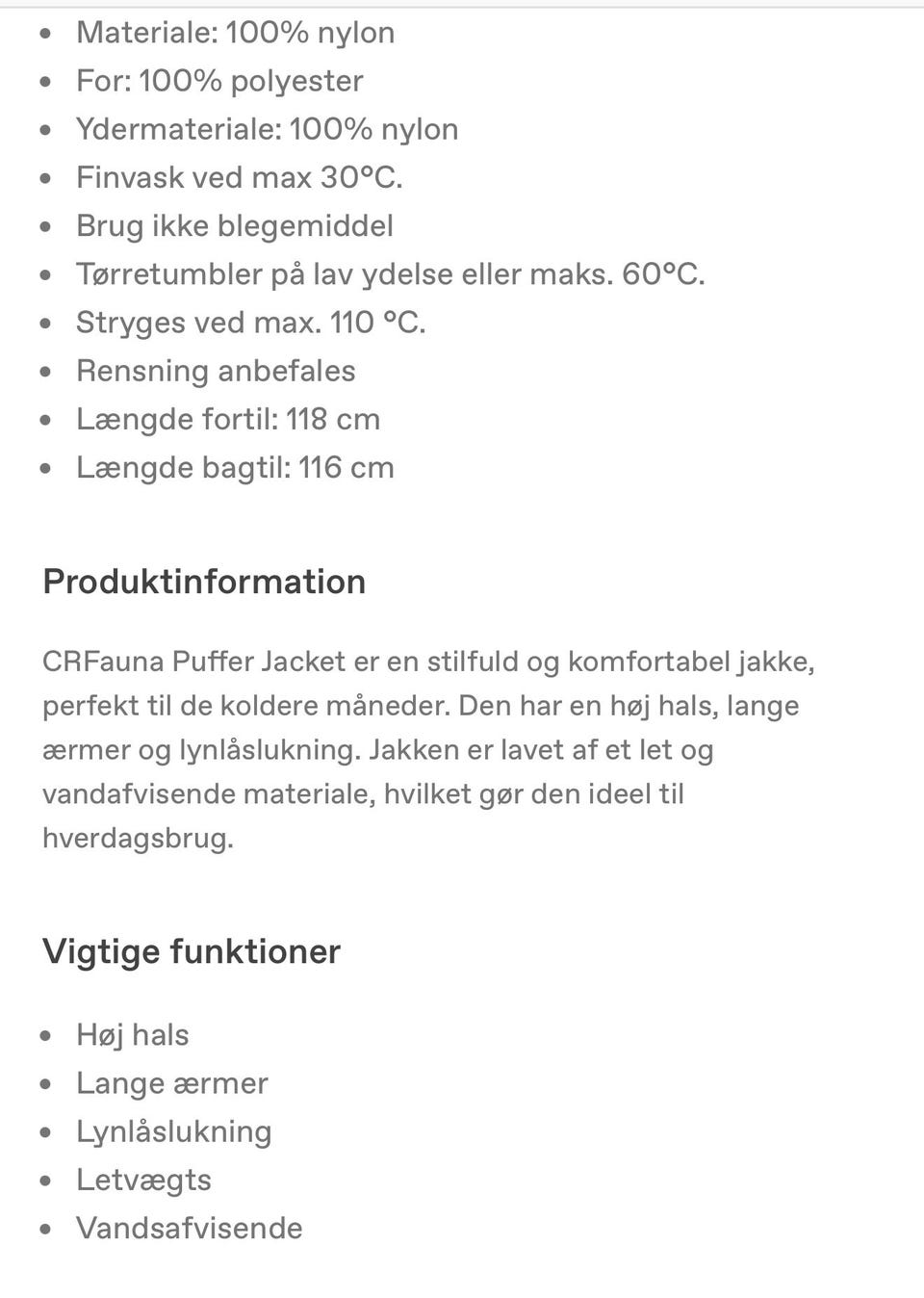 - Materiale: 100% nylon
- For: 100% polyester
- Ydermateriale: 100% nylon
- Finvask ved max 30°C.
- Brug ikke blegemiddel
- Tørretumbler på lav ydelse eller maks. 60°C.
- Stryges ved max. 110 °C.
- Rensning anbefales
- Længde fortil: 118 cm
- Længde bagtil: 116 cm

Produktinformation

CRFauna Puffer Jacket er en stilfuld og komfortabel jakke, perfekt til de koldere måneder. Den har en høj hals, lange ærmer og lynlåslukning. Jakken er lavet af et let og vandafvisende materiale, hvilket gør den ideel til hverdagsbrug.

Vigtige funktioner

- Høj hals
- Lange ærmer
- Lynlåslukning
- Letvægts
- Vandsafvisende